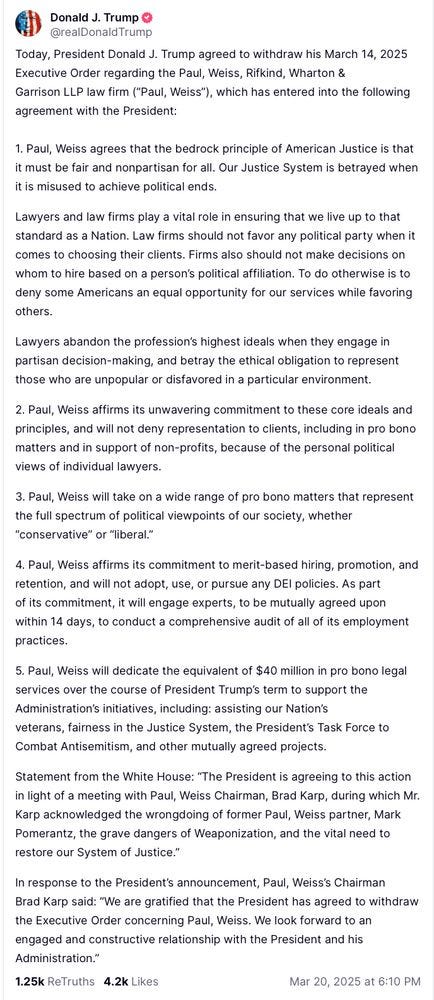 Donald J. Trump
@realDonaldTrump

Today, President Donald J. Trump agreed to withdraw his March 14, 2025 Executive Order regarding the Paul, Weiss, Rifkind, Wharton & Garrison LLP law firm ("Paul, Weiss"), which has entered into the following agreement with the President:

1. Paul, Weiss agrees that the bedrock principle of American Justice is that it must be fair and nonpartisan for all. Our Justice System is betrayed when it is misused to achieve political ends.

Lawyers and law firms play a vital role in ensuring that we live up to that standard as a Nation. Law firms should not favor any political party when it comes to choosing their clients. Firms also should not make decisions on whom to hire based on a person's political affiliation. To do otherwise is to deny some Americans an equal opportunity for our services while favoring others.

Lawyers abandon the profession's highest ideals when they engage in partisan decision-making, and betray the ethical obligation to represent those who are unpopular or disfavored in a particular environment.

2. Paul, Weiss affirms its unwavering commitment to these core ideals and principles, and will not deny representation to clients, including in pro bono matters and in support of non-profits, because of the personal political views of individual lawyers.

3. Paul, Weiss will take on a wide range of pro bono matters that represent the full spectrum of political viewpoints of our society, whether "conservative" or "liberal."

4. Paul, Weiss affirms its commitment to merit-based hiring, promotion, and retention, and will not adopt, use, or pursue any DEI policies. As part of its commitment, it will engage experts, to be mutually agreed upon within 14 days, to conduct a comprehensive audit of all of its employment practices.

5. Paul, Weiss will dedicate the equivalent of $40 million in pro bono legal services over the course of President Trump's term to support the Administration's initiatives, including: assisting our Nation's veterans, fairness in the Justice System, the President's Task Force to Combat Antisemitism, and other mutually agreed projects.

Statement from the White House: "The President is agreeing to this action in light of a meeting with Paul, Weiss Chairman, Brad Karp, during which Mr. Karp acknowledged the wrongdoing of former Paul, Weiss partner, Mark Pomerantz, the grave dangers of Weaponization, and the vital need to restore our System of Justice."

In response to the President's announcement, Paul, Weiss's Chairman Brad Karp said: "We are gratified that the President has agreed to withdraw the Executive Order concerning Paul, Weiss. We look forward to an engaged and constructive relationship with the President and his Administration."

1.25k ReTruths 4.2k Likes Mar 20, 2025 at 6:10 PM